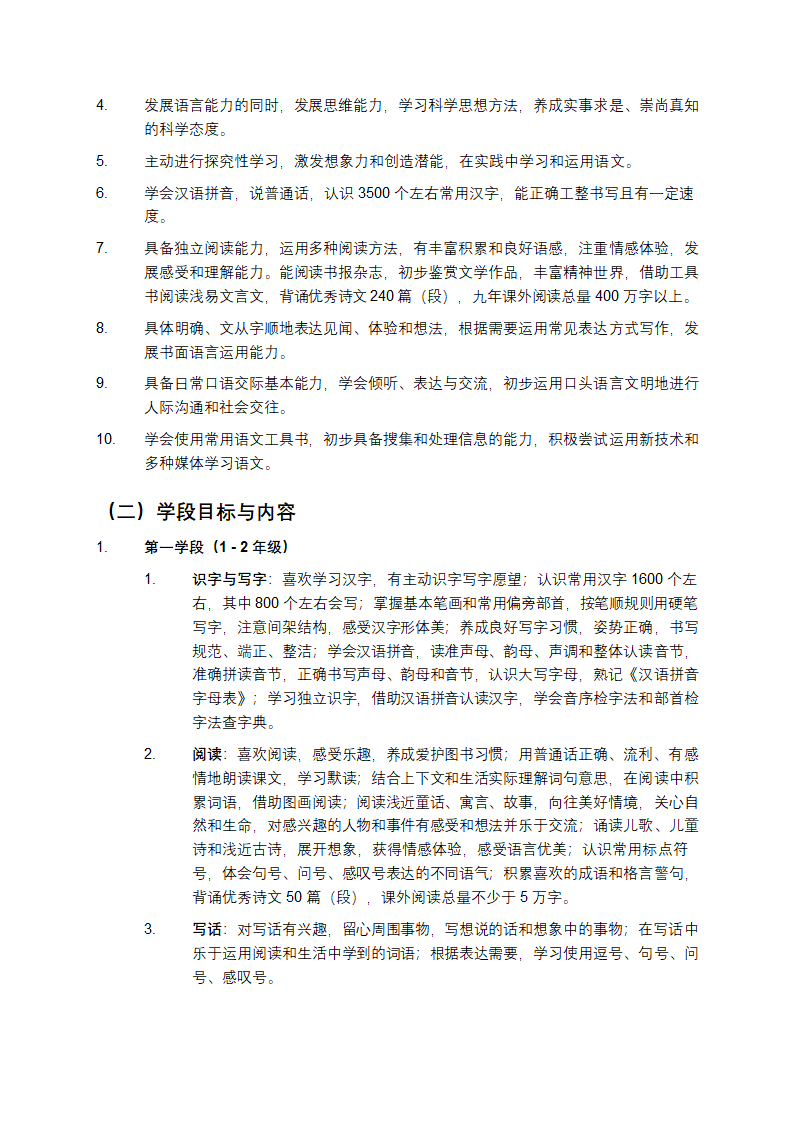 4. 发展语言能力的同时，发展思维能力，学习科学思想方法，养成实事求是、崇尚真知的科学态度。

5. 主动进行探究性学习，激发想象力和创造潜能，在实践中学习和运用语文。

6. 学会汉语拼音，说普通话，认识 3500 个左右常用汉字，能正确工整书写且有一定速度。

7. 具备独立阅读能力，运用多种阅读方法，有丰富积累和良好语感，注重情感体验，发展感受和理解能力。能阅读书报杂志，初步鉴赏文学作品，丰富精神世界，借助工具书阅读浅易文言文，背诵优秀诗文 240 篇（段），九年课外阅读总量 400 万字以上。

8. 具体明确、文从字顺地表达见闻、体验和想法，根据需要运用常见表达方式写作，发展书面语言运用能力。

9. 具备日常口语交际基本能力，学会倾听、表达与交流，初步运用口头语言文明地进行人际沟通和社会交往。

10. 学会使用常用语文工具书，初步具备搜集和处理信息的能力，积极尝试运用新技术和多种媒体学习语文。

（二）学段目标与内容

1. 第一学段（1 - 2 年级）

1. 识字与写字：喜欢学习汉字，有主动识字写字愿望；认识常用汉字 1600 个左右，其中 800 个左右会写；掌握基本笔画和常用偏旁部首，按笔顺规则用硬笔写字，注意间架结构，感受汉字形体美；养成良好写字习惯，姿势正确，书写规范、端正、整洁；学会汉语拼音，读准声母、韵母、声调和整体认读音节，准确拼读音节，正确书写声母、韵母和音节，认识大写字母，熟记《汉语拼音字母表》；学习独立识字，借助汉语拼音认读汉字，学会音序检字法和部首检字法查字典。

2. 阅读：喜欢阅读，感受乐趣，养成爱护图书习惯；用普通话正确、流利、有感情地朗读课文，学习默读；结合上下文和生活实际理解词句意思，在阅读中积累词语，借助图画阅读；阅读浅近童话、寓言、故事，向往美好情境，关心自然和生命，对感兴趣的人物和事件有感受和想法并乐于交流；诵读儿歌、儿童诗和浅近古诗，展开想象，获得情感体验，感受语言优美；认识常用标点符号，体会句号、问号、感叹号表达的不同语气；积累喜欢的成语和格言警句，背诵优秀诗文 50 篇（段），课外阅读总量不少于 5 万字。

3. 写话：对写话有兴趣，留心周围事物，写想说的话和想象中的事物；在写话中乐于运用阅读和生活中学到的词语；根据表达需要，学习使用逗号、句号、问号、感叹号。